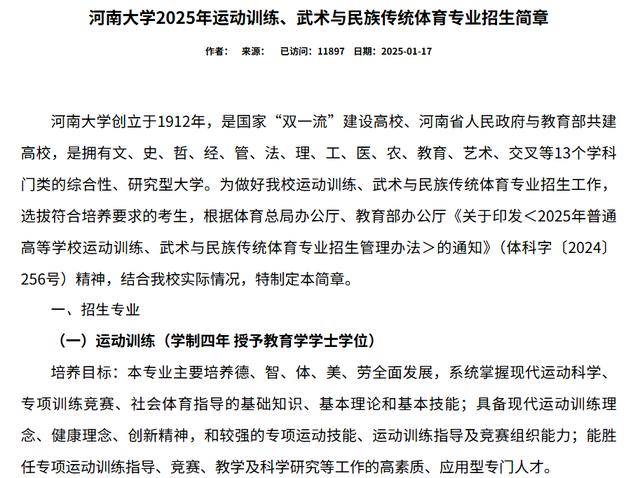 河南大学2025年运动训练、武术与民族传统体育专业招生简章

作者： 来源： 已访问：11897 日期：2025-01-17

河南大学创立于1912年，是国家“双一流”建设高校、河南省人民政府与教育部共建高校，是拥有文、史、哲、经、管、法、理、工、医、农、教育、艺术、交叉等13个学科门类的综合性、研究型大学。为做好我校运动训练、武术与民族传统体育专业招生工作，选拔符合培养要求的考生，根据体育总局办公厅、教育部办公厅《关于印发＜2025年普通高等学校运动训练、武术与民族传统体育专业招生管理办法＞的通知》（体科字〔2024〕256号）精神，结合我校实际情况，特制定本简章。

一、招生专业

（一）运动训练（学制四年 授予教育学学士学位）

培养目标：本专业主要培养德、智、体、美、劳全面发展，系统掌握现代运动科学、专项训练竞赛、社会体育指导的基础知识、基本理论和基本技能；具备现代运动训练理念、健康理念、创新精神，和较强的专项运动技能、运动训练指导及竞赛组织能力；能胜任专项运动训练指导、竞赛、教学及科学研究等工作的高素质、应用型专门人才。